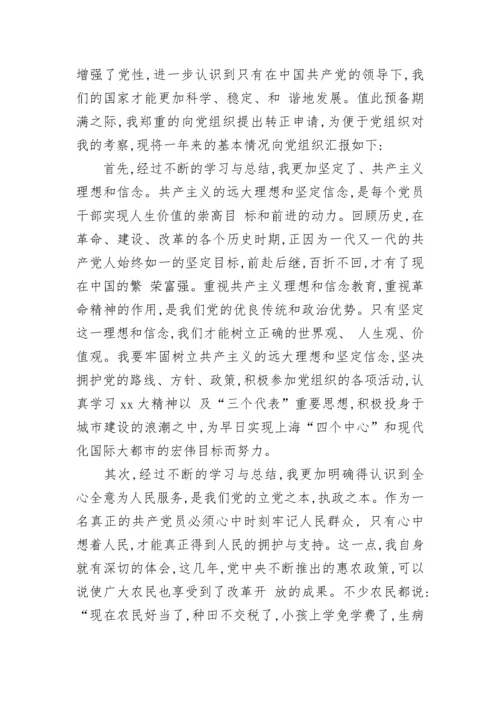 增强了党性，进一步认识到只有在中国共产党的领导下，我们的国家才能更加科学、稳定、和 谐地发展。值此预备期满之际，我郑重的向党组织提出转正申请，为便于党组织对我的考察，现将一年来的基本情况向党组织汇报如下：

首先，经过不断的学习与总结，我更加坚定了、共产主义理想和信念。共产主义的远大理想和坚定信念，是每个党员干部实现人生价值的崇高目 标和前进的动力。回顾历史，在革命、建设、改革的各个历史时期，正因为一代又一代的共产党人始终如一的坚定目标，前赴后继，百折不回，才有了现在中国的繁 荣富强。重视共产主义理想和信念教育，重视革命精神的作用，是我们党的优良传统和政治优势。只有坚定这一理想和信念，我们才能树立正确的世界观、 人生观、价值观。我要牢固树立共产主义的远大理想和坚定信念，坚决拥护党的路线、方针、政策，积极参加党组织的各项活动，认真学习 xx 大精神以 及“三个代表”重要思想，积极投身于城市建设的浪潮之中，为早日实现上海“四个中心”和现代化国际大都市的宏伟目标而努力。

其次，经过不断的学习与总结，我更加明确得认识到全心全意为人民服务，是我们党的立党之本，执政之本。作为一名真正的共产党员必须心中时刻牢记人民群众， 只有心中想着人民，才能真正得到人民的拥护与支持。这一点，我自身就有深切的体会，这几年，党中央不断推出的惠农政策，可以说使广大农民也享受到了改革开 放的成果。不少农民都说：“现在农民好当了，种田不交税了，小孩上学免学费了，生病